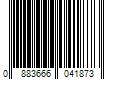 0 883666 041873